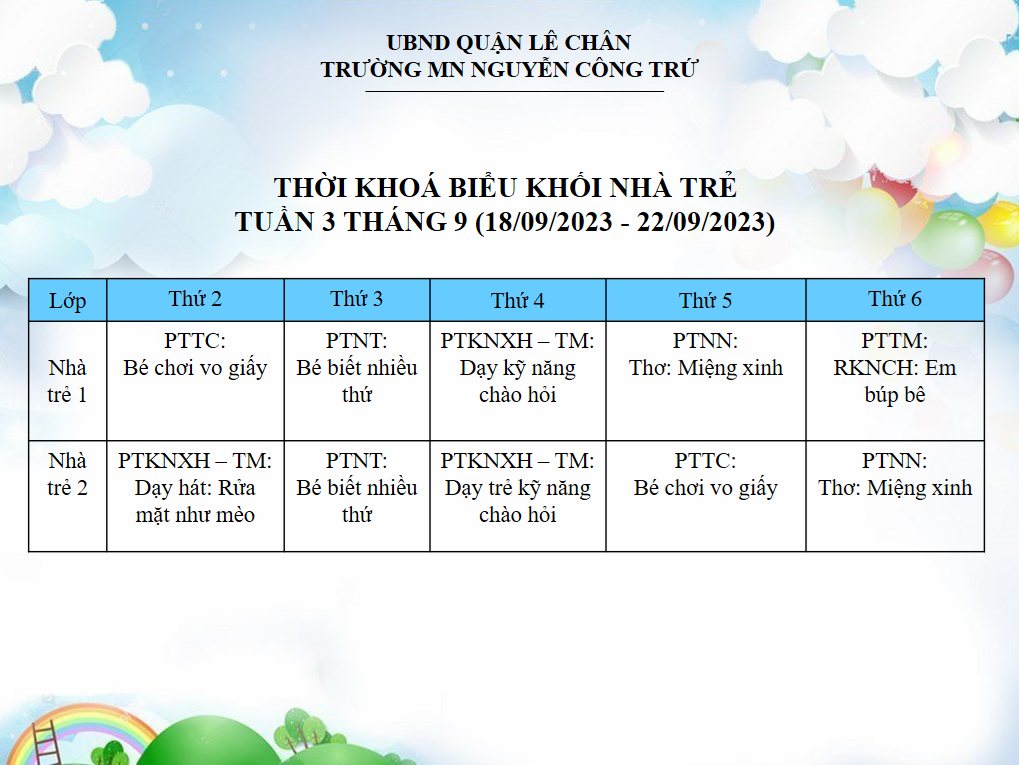 UBND QUẬN LÊ CHÂN
TRƯỜNG MN NGUYỄN CÔNG TRỨ

THỜI KHOÁ BIỂU KHỐI NHÀ TRẺ
TUẦN 3 THÁNG 9 (18/09/2023 - 22/09/2023)

| Lớp | Thứ 2 | Thứ 3 | Thứ 4 | Thứ 5 | Thứ 6 |
|---|---|---|---|---|---|
| Nhà trẻ 1 | PTTC: Bé chơi vo giấy | PTNT: Bé biết nhiều thứ | PTKNXH – TM: Dạy kỹ năng chào hỏi | PTNN: Thơ: Miệng xinh | PTTM: RKNCH: Em búp bê |
| Nhà trẻ 2 | PTKNXH – TM: Dạy hát: Rửa mặt như mèo | PTNT: Bé biết nhiều thứ | PTKNXH – TM: Dạy trẻ kỹ năng chào hỏi | PTTC: Bé chơi vo giấy | PTNN: Thơ: Miệng xinh |